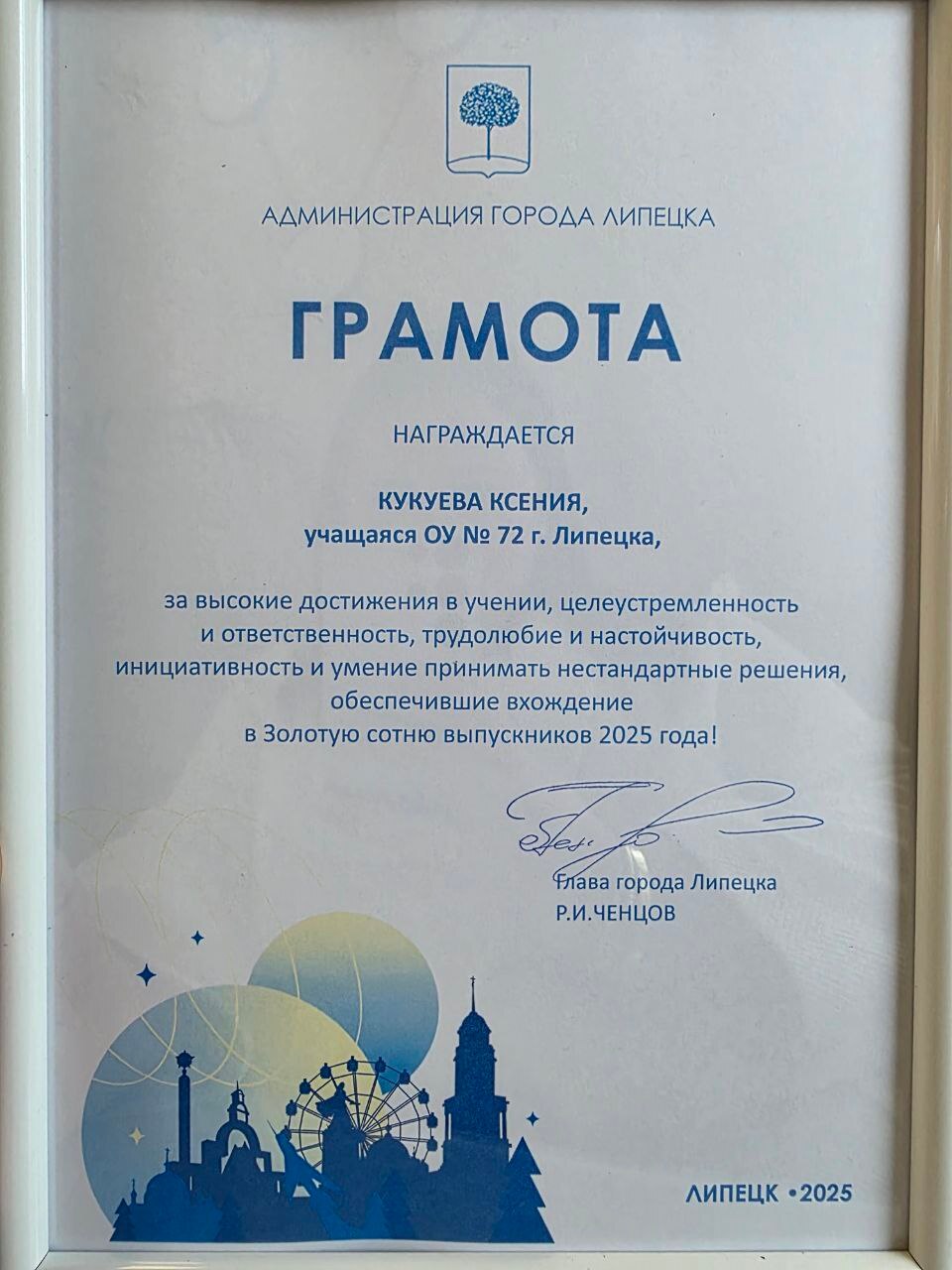 АДМИНИСТРАЦИЯ ГОРОДА ЛИПЕЦКА

ГРАМОТА

НАГРАЖДАЕТСЯ

КУКУЕВА КСЕНИЯ,
учащаяся ОУ № 72 г. Липецка,

за высокие достижения в учении, целеустремленность и ответственность, трудолюбие и настойчивость, инициативность и умение принимать нестандартные решения, обеспечившие вхождение в Золотую сотню выпускников 2025 года!

Глава города Липецка
Р.И.ЧЕНЦОВ

ЛИПЕЦК •2025